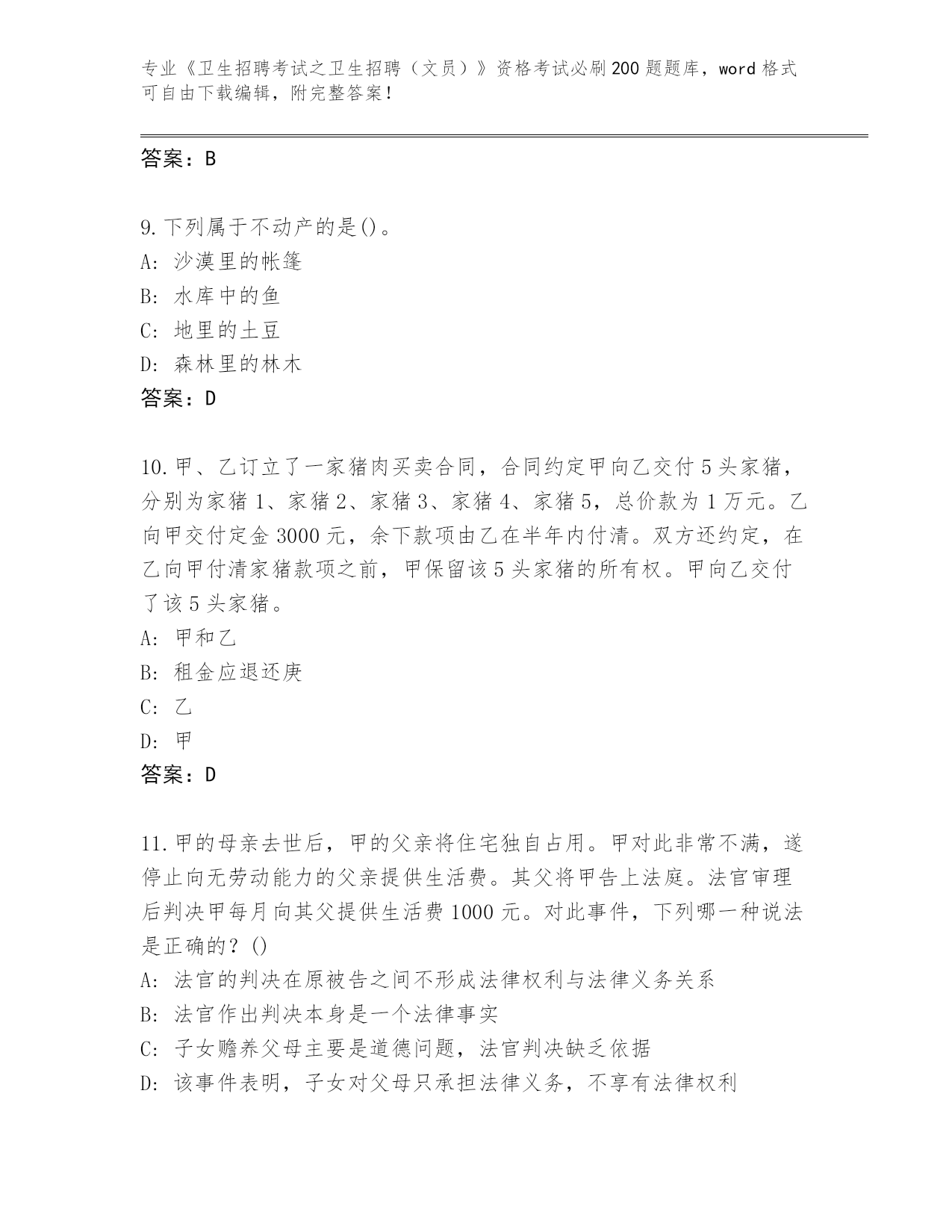 专业《卫生招聘考试之卫生招聘（文员）》资格考试必刷200题题库，word格式可自由下载编辑，附完整答案！

答案：B

9.下列属于不动产的是()。
A: 沙漠里的帐篷
B: 水库中的鱼
C: 地里的土豆
D: 森林里的林木
答案：D

10.甲、乙订立了一家猪肉买卖合同，合同约定甲向乙交付5头家猪，分别为家猪1、家猪2、家猪3、家猪4、家猪5，总价款为1万元。乙向甲交付定金3000元，余下款项由乙在半年内付清。双方还约定，在乙向甲付清家猪款项之前，甲保留该5头家猪的所有权。甲向乙交付了该5头家猪。
A: 甲和乙
B: 租金应退还庚
C: 乙
D: 甲
答案：D

11.甲的母亲去世后，甲的父亲将住宅独自占用。甲对此非常不满，遂停止向无劳动能力的父亲提供生活费。其父将甲告上法庭。法官审理后判决甲每月向其父提供生活费1000元。对此事件，下列哪一种说法是正确的？()
A: 法官的判决在原被告之间不形成法律权利与法律义务关系
B: 法官作出判决本身是一个法律事实
C: 子女赡养父母主要是道德问题，法官判决缺乏依据
D: 该事件表明，子女对父母只承担法律义务，不享有法律权利